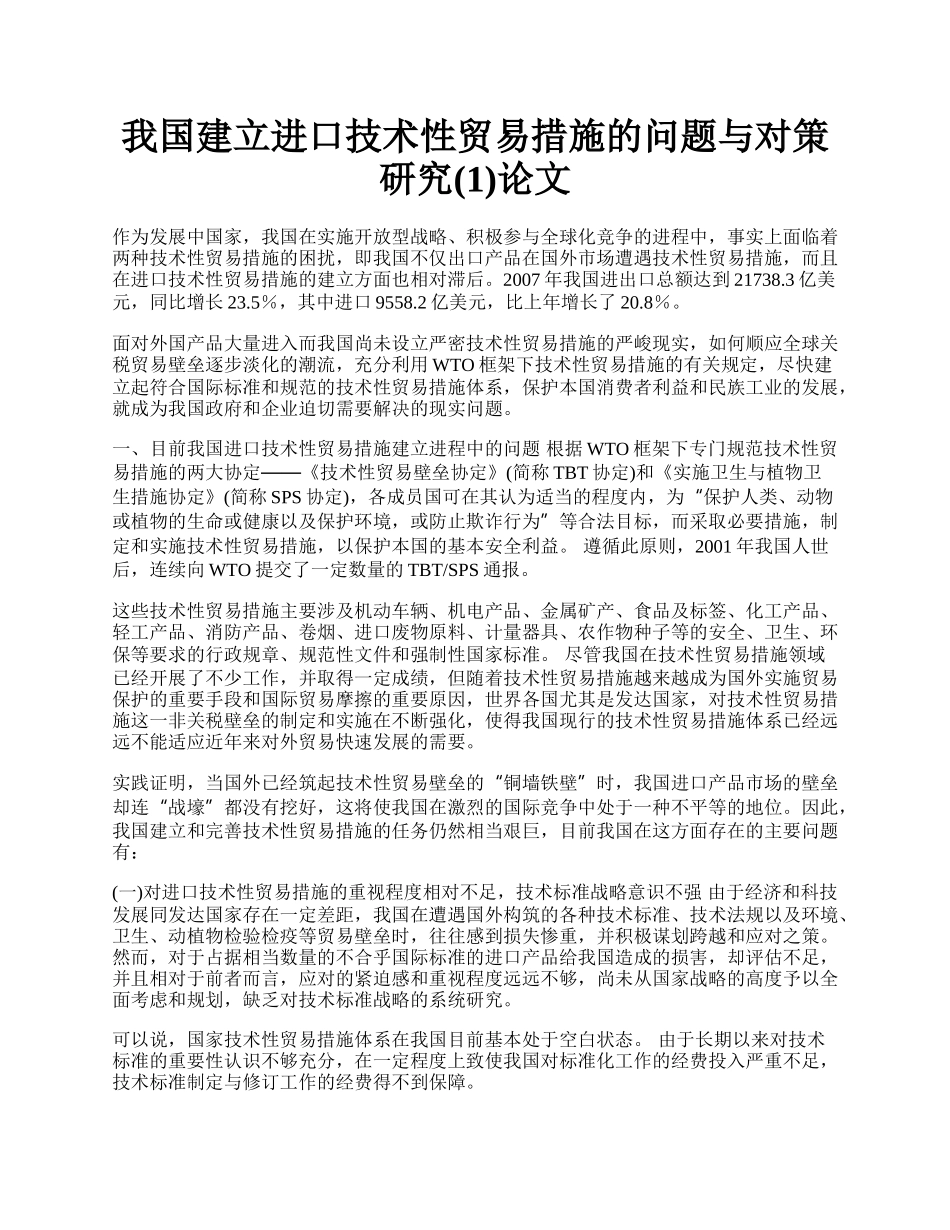 我国建立进口技术性贸易措施的问题与对策研究(1)论文

作为发展中国家，我国在实施开放型战略、积极参与全球化竞争的进程中，事实上面临着两种技术性贸易措施的困扰，即我国不仅出口产品在国外市场遭遇技术性贸易措施，而且在进口技术性贸易措施的建立方面也相对滞后。2007 年我国进出口总额达到 21738.3 亿美元，同比增长 23.5％，其中进口 9558.2 亿美元，比上年增长了 20.8％。

面对外国产品大量进入而我国尚未设立严密技术性贸易措施的严峻现实，如何顺应全球关税贸易壁垒逐步淡化的潮流，充分利用 WTO 框架下技术性贸易措施的有关规定，尽快建立起符合国际标准和规范的技术性贸易措施体系，保护本国消费者利益和民族工业的发展，就成为我国政府和企业迫切需要解决的现实问题。

一、目前我国进口技术性贸易措施建立进程中的问题 根据 WTO 框架下专门规范技术性贸易措施的两大协定——《技术性贸易壁垒协定》(简称 TBT 协定)和《实施卫生与植物卫生措施协定》(简称 SPS 协定)，各成员国可在其认为适当的程度内，为“保护人类、动物或植物的生命或健康以及保护环境，或防止欺诈行为”等合法目标，而采取必要措施，制定和实施技术性贸易措施，以保护本国的基本安全利益。 遵循此原则，2001 年我国人世后，连续向 WTO 提交了一定数量的 TBT/SPS 通报。

这些技术性贸易措施主要涉及机动车辆、机电产品、金属矿产、食品及标签、化工产品、轻工产品、消防产品、卷烟、进口废物原料、计量器具、农作物种子等的安全、卫生、环保等要求的行政规章、规范性文件和强制性国家标准。 尽管我国在技术性贸易措施领域已经开展了不少工作，并取得一定成绩，但随着技术性贸易措施越来越成为国外实施贸易保护的重要手段和国际贸易摩擦的重要原因，世界各国尤其是发达国家，对技术性贸易措施这一非关税壁垒的制定和实施在不断强化，使得我国现行的技术性贸易措施体系已经远远不能适应近年来对外贸易快速发展的需要。

实践证明，当国外已经筑起技术性贸易壁垒的“铜墙铁壁”时，我国进口产品市场的壁垒却连“战壕”都没有挖好，这将使我国在激烈的国际竞争中处于一种不平等的地位。因此，我国建立和完善技术性贸易措施的任务仍然相当艰巨，目前我国在这方面存在的主要问题有：

(一)对进口技术性贸易措施的重视程度相对不足，技术标准战略意识不强 由于经济和科技发展同发达国家存在一定差距，我国在遭遇国外构筑的各种技术标准、技术法规以及环境、卫生、动植物检验检疫等贸易壁垒时，往往感到损失惨重，并积极谋划跨越和应对之策。然而，对于占据相当数量的不合乎国际标准的进口产品给我国造成的损害，却评估不足，并且相对于前者而言，应对的紧迫感和重视程度远远不够，尚未从国家战略的高度予以全面考虑和规划，缺乏对技术标准战略的系统研究。

可以说，国家技术性贸易措施体系在我国目前基本处于空白状态。 由于长期以来对技术标准的重要性认识不够充分，在一定程度上致使我国对标准化工作的经费投入严重不足，技术标准制定与修订工作的经费得不到保障。